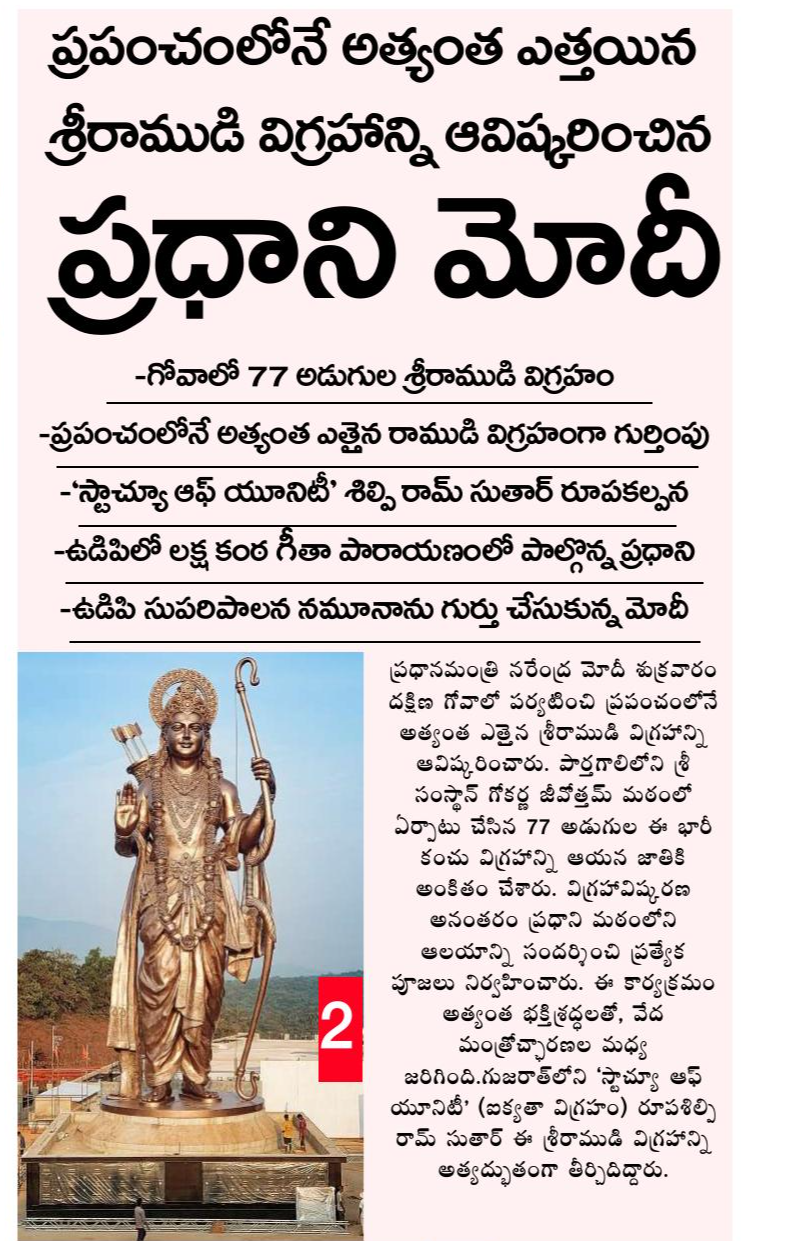 ప్రపంచంలోనే అత్యంత ఎత్తయిన శ్రీరాముడి విగ్రహాన్ని ఆవిష్కరించిన

ప్రధాని మోదీ

-గోవాలో 77 అడుగుల శ్రీరాముడి విగ్రహం

-ప్రపంచంలోనే అత్యంత ఎత్తైన రాముడి విగ్రహంగా గుర్తింపు

-'స్టాచ్యూ ఆఫ్ యూనిటీ' శిల్పి రామ్ సుతార్ రూపకల్పన

-ఉడిపిలో లక్ష కంఠ గీతా పారాయణంలో పాల్గొన్న ప్రధాని

-ఉడిపి సుపరిపాలన నమూనాను గుర్తు చేసుకున్న మోదీ

2

ప్రధానమంత్రి నరేంద్ర మోదీ శుక్రవారం దక్షిణ గోవాలో పర్యటించి ప్రపంచంలోనే అత్యంత ఎత్తైన శ్రీరాముడి విగ్రహాన్ని ఆవిష్కరించారు. పార్తగాలిలోని శ్రీ సంస్థాన్ గోకర్ణ జీవోత్తమ్ మఠంలో ఏర్పాటు చేసిన 77 అడుగుల ఈ భారీ కంచు విగ్రహాన్ని ఆయన జాతికి అంకితం చేశారు. విగ్రహావిష్కరణ అనంతరం ప్రధాని మఠంలోని ఆలయాన్ని సందర్శించి ప్రత్యేక పూజలు నిర్వహించారు. ఈ కార్యక్రమం అత్యంత భక్తిశ్రద్ధలతో, వేద మంత్రోచ్చారణల మధ్య జరిగింది.గుజరాత్‌లోని 'స్టాచ్యూ ఆఫ్ యూనిటీ' (ఐక్యతా విగ్రహం) రూపశిల్పి రామ్ సుతార్ ఈ శ్రీరాముడి విగ్రహాన్ని అత్యద్భుతంగా తీర్చిదిద్దారు.